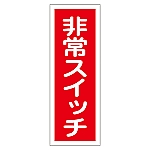 非常スイッチ